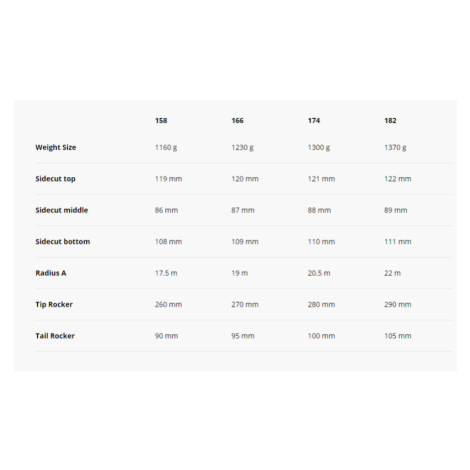 |  | 158 | 166 | 174 | 182 |
|---|---|---|---|---|
| Weight Size | 1160 g | 1230 g | 1300 g | 1370 g |
| Sidecut top | 119 mm | 120 mm | 121 mm | 122 mm |
| Sidecut middle | 86 mm | 87 mm | 88 mm | 89 mm |
| Sidecut bottom | 108 mm | 109 mm | 110 mm | 111 mm |
| Radius A | 17.5 m | 19 m | 20.5 m | 22 m |
| Tip Rocker | 260 mm | 270 mm | 280 mm | 290 mm |
| Tail Rocker | 90 mm | 95 mm | 100 mm | 105 mm |